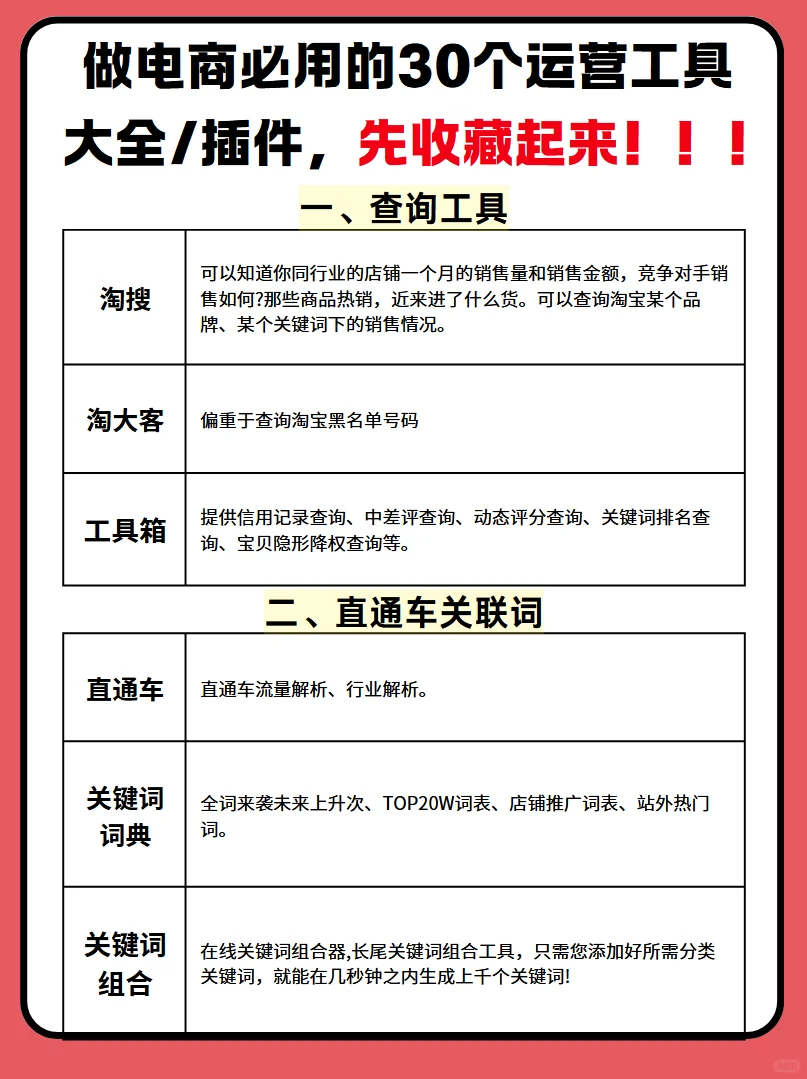 做电商必用的30个运营工具大全/插件，先收藏起来！！！

一、查询工具

| 淘搜 | 可以知道你同行业的店铺一个月的销售量和销售金额，竞争对手销售如何?那些商品热销，近来进了什么货。可以查询淘宝某个品牌、某个关键词下的销售情况。 |
|---|---|
| 淘大客 | 偏重于查询淘宝黑名单号码 |
| 工具箱 | 提供信用记录查询、中差评查询、动态评分查询、关键词排名查询、宝贝隐形降权查询等。 |

二、直通车关联词

| 直通车 | 直通车流量解析、行业解析。 |
|---|---|
| 关键词词典 | 全词来袭未来上升次、TOP20W词表、店铺推广词表、站外热门词。 |
| 关键词组合 | 在线关键词组合器,长尾关键词组合工具，只需您添加好所需分类关键词，就能在几秒钟之内生成上千个关键词! |